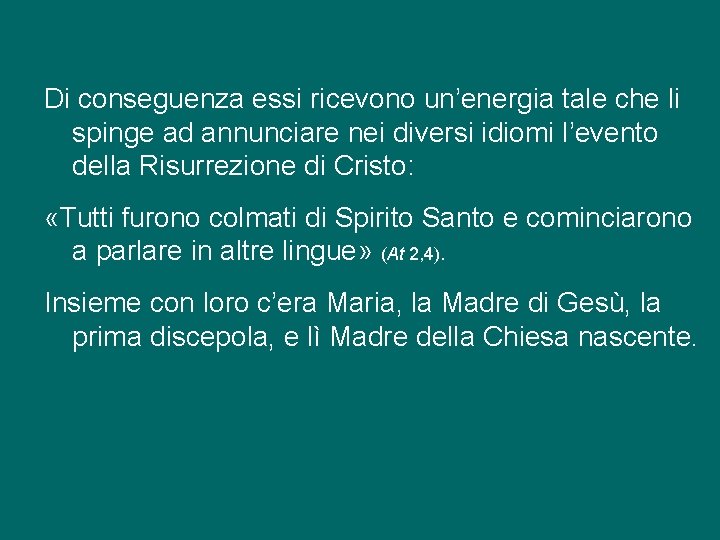 Di conseguenza essi ricevono un’energia tale che li spinge ad annunciare nei diversi idiomi l’evento della Risurrezione di Cristo:

«Tutti furono colmati di Spirito Santo e cominciarono a parlare in altre lingue» (At 2,4).

Insieme con loro c’era Maria, la Madre di Gesù, la prima discepola, e lì Madre della Chiesa nascente.